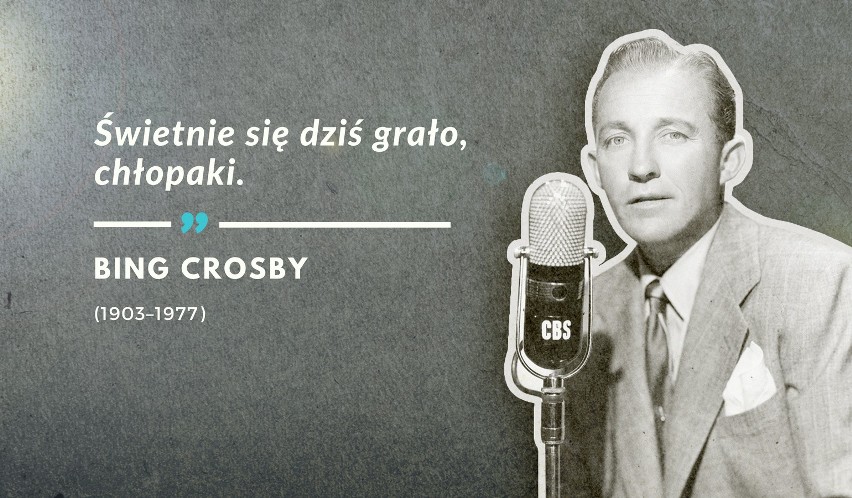 Świetnie się dziś grało, chłopaki.

”

BING CROSBY

(1903–1977)

CBS